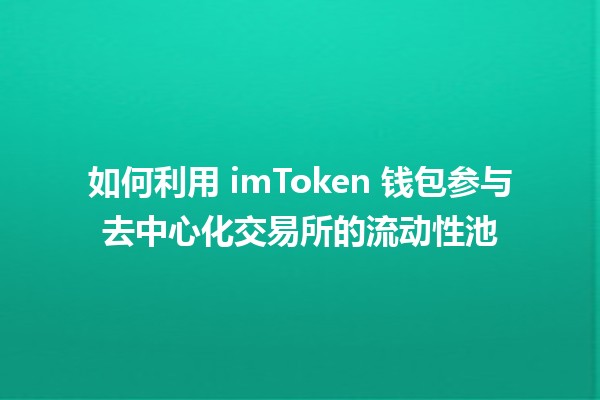 如何利用 imToken 钱包参与去中心化交易所的流动性池